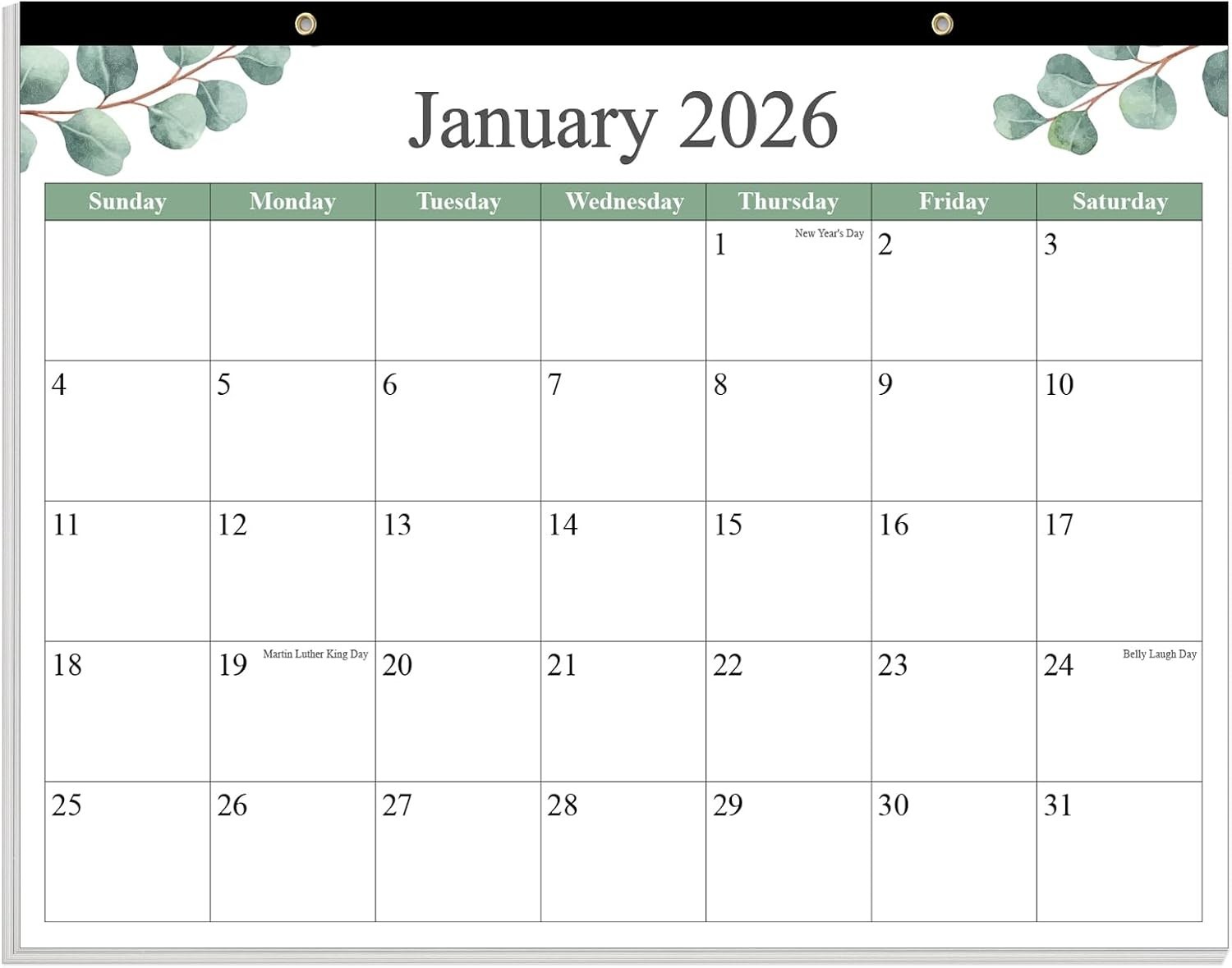 January 2026

| Sunday | Monday | Tuesday | Wednesday | Thursday | Friday | Saturday |
|---|---|---|---|---|---|---|
| | | | | 1 New Year's Day | 2 | 3 |
| 4 | 5 | 6 | 7 | 8 | 9 | 10 |
| 11 | 12 | 13 | 14 | 15 | 16 | 17 |
| 18 | 19 Martin Luther King Day | 20 | 21 | 22 | 23 | 24 Belly Laugh Day |
| 25 | 26 | 27 | 28 | 29 | 30 | 31 |